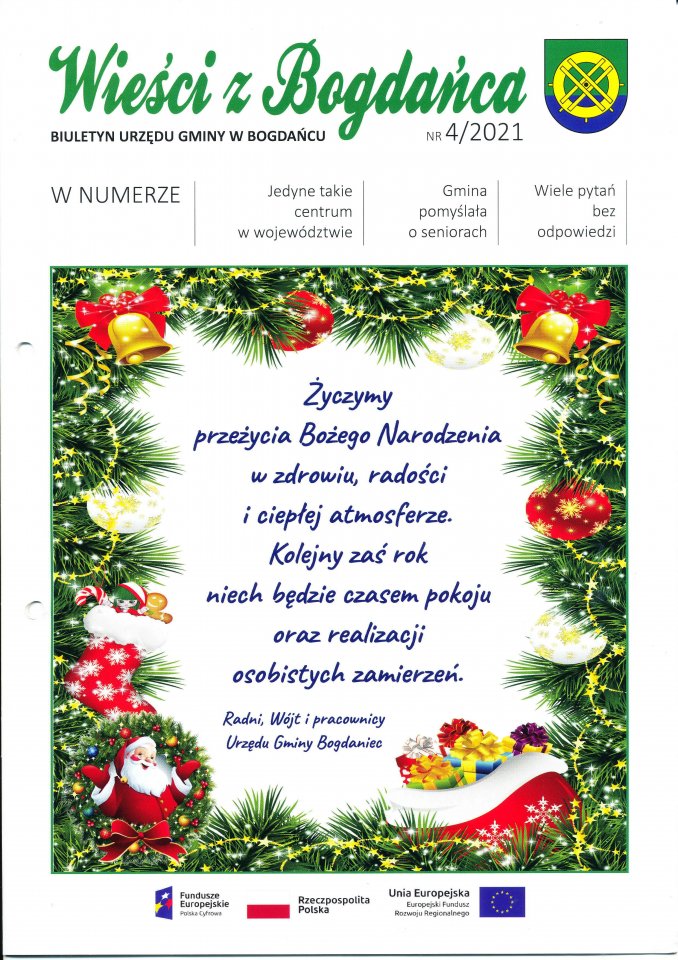 Wieści z Bogdańca

BIULETYN URZĘDU GMINY W BOGDAŃCU

NR 4/2021

W NUMERZE

Jedyne takie centrum w województwie

Gmina pomyślała o seniorach

Wiele pytań bez odpowiedzi

Życzymy
przeżycia Bożego Narodzenia
w zdrowiu, radości
i ciepłej atmosferze.
Kolejny zaś rok
niech będzie czasem pokoju
oraz realizacji
osobistych zamierzeń.

Radni, Wójt i pracownicy
Urzędu Gminy Bogdaniec

Fundusze Europejskie
Polska Cyfrowa

Rzeczpospolita Polska

Unia Europejska
Europejski Fundusz Rozwoju Regionalnego